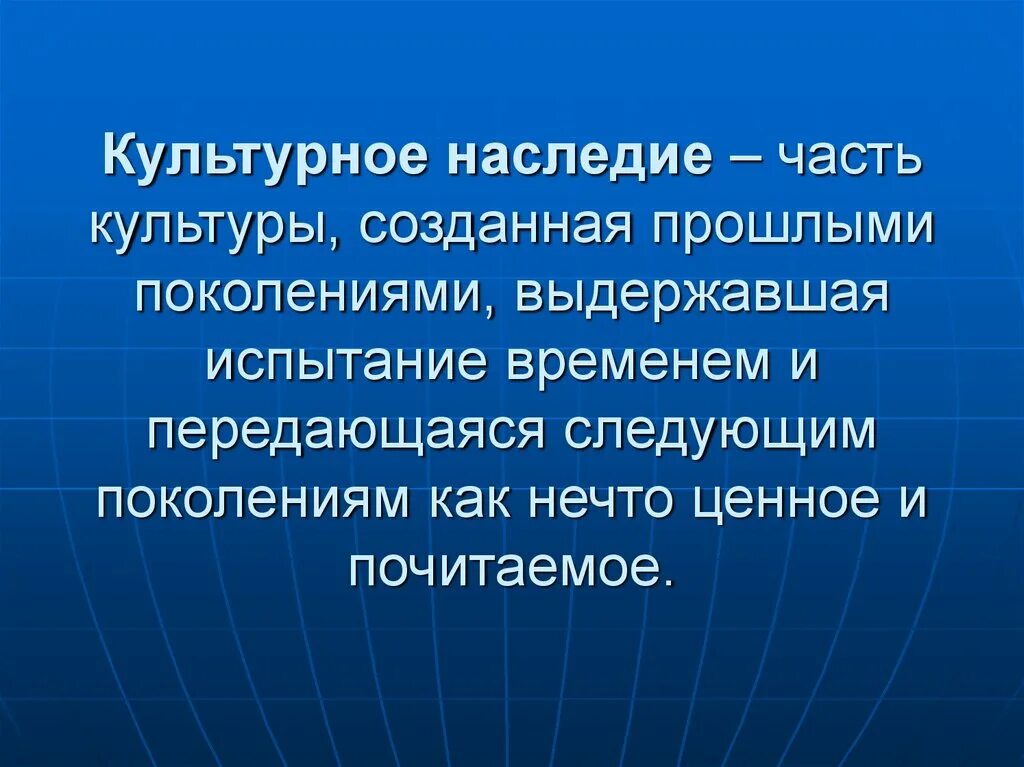 Культурное наследие – часть культуры, созданная прошлыми поколениями, выдержавшая испытание временем и передающаяся следующим поколениям как нечто ценное и почитаемое.